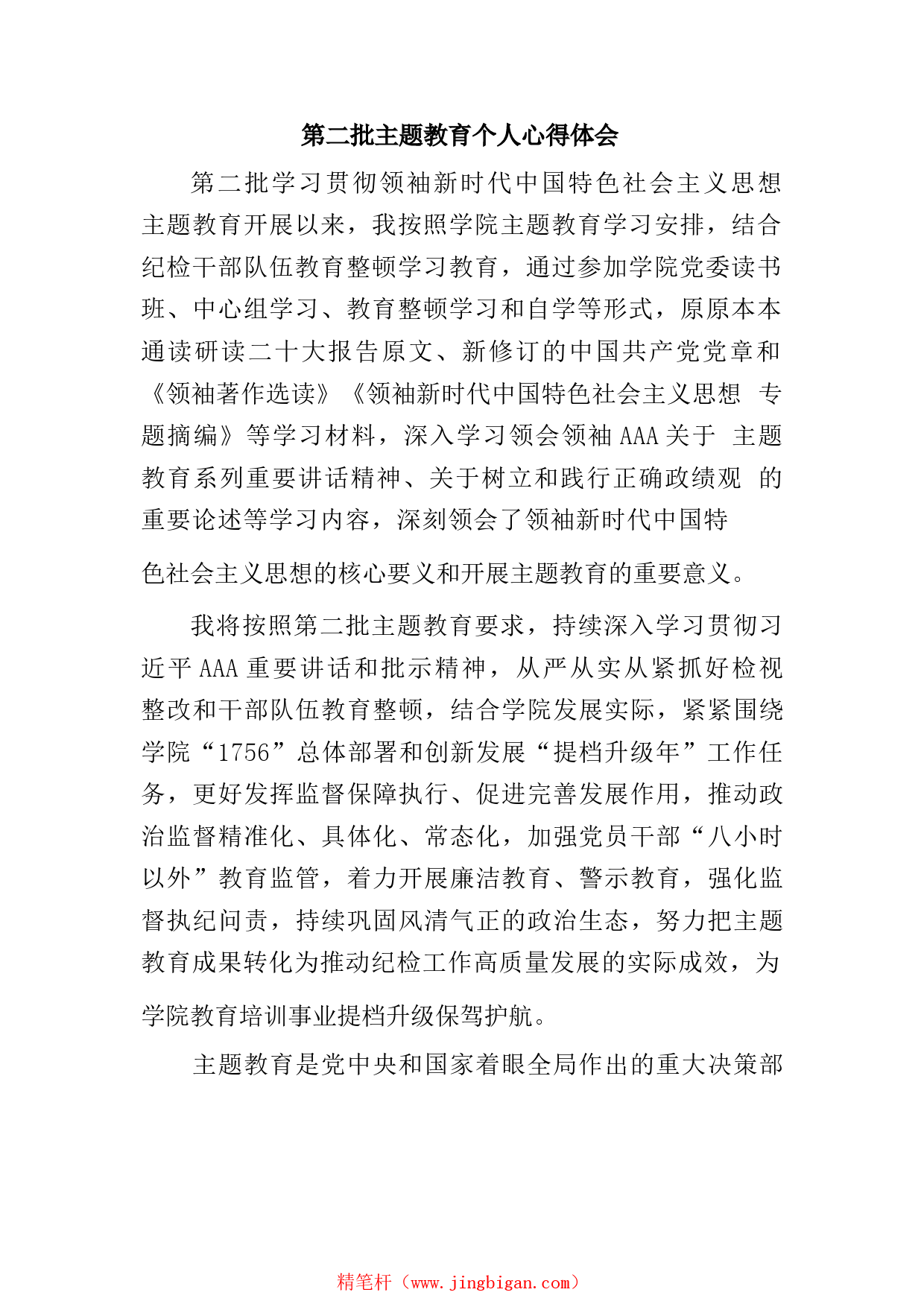 第二批主题教育个人心得体会

第二批学习贯彻领袖新时代中国特色社会主义思想主题教育开展以来，我按照学院主题教育学习安排，结合纪检干部队伍教育整顿学习教育，通过参加学院党委读书班、中心组学习、教育整顿学习和自学等形式，原原本本通读研读二十大报告原文、新修订的中国共产党党章和《领袖著作选读》《领袖新时代中国特色社会主义思想 专题摘编》等学习材料，深入学习领会领袖 AAA 关于 主题教育系列重要讲话精神、关于树立和践行正确政绩观 的重要论述等学习内容，深刻领会了领袖新时代中国特色社会主义思想的核心要义和开展主题教育的重要意义。

我将按照第二批主题教育要求，持续深入学习贯彻习近平 AAA 重要讲话和批示精神，从严从实从紧抓好检视整改和干部队伍教育整顿，结合学院发展实际，紧紧围绕学院“1756”总体部署和创新发展“提档升级年”工作任务，更好发挥监督保障执行、促进完善发展作用，推动政治监督精准化、具体化、常态化，加强党员干部“八小时以外”教育监管，着力开展廉洁教育、警示教育，强化监督执纪问责，持续巩固风清气正的政治生态，努力把主题教育成果转化为推动纪检工作高质量发展的实际成效，为学院教育培训事业提档升级保驾护航。

主题教育是党中央和国家着眼全局作出的重大决策部

精笔杆（www.jingbigan.com）